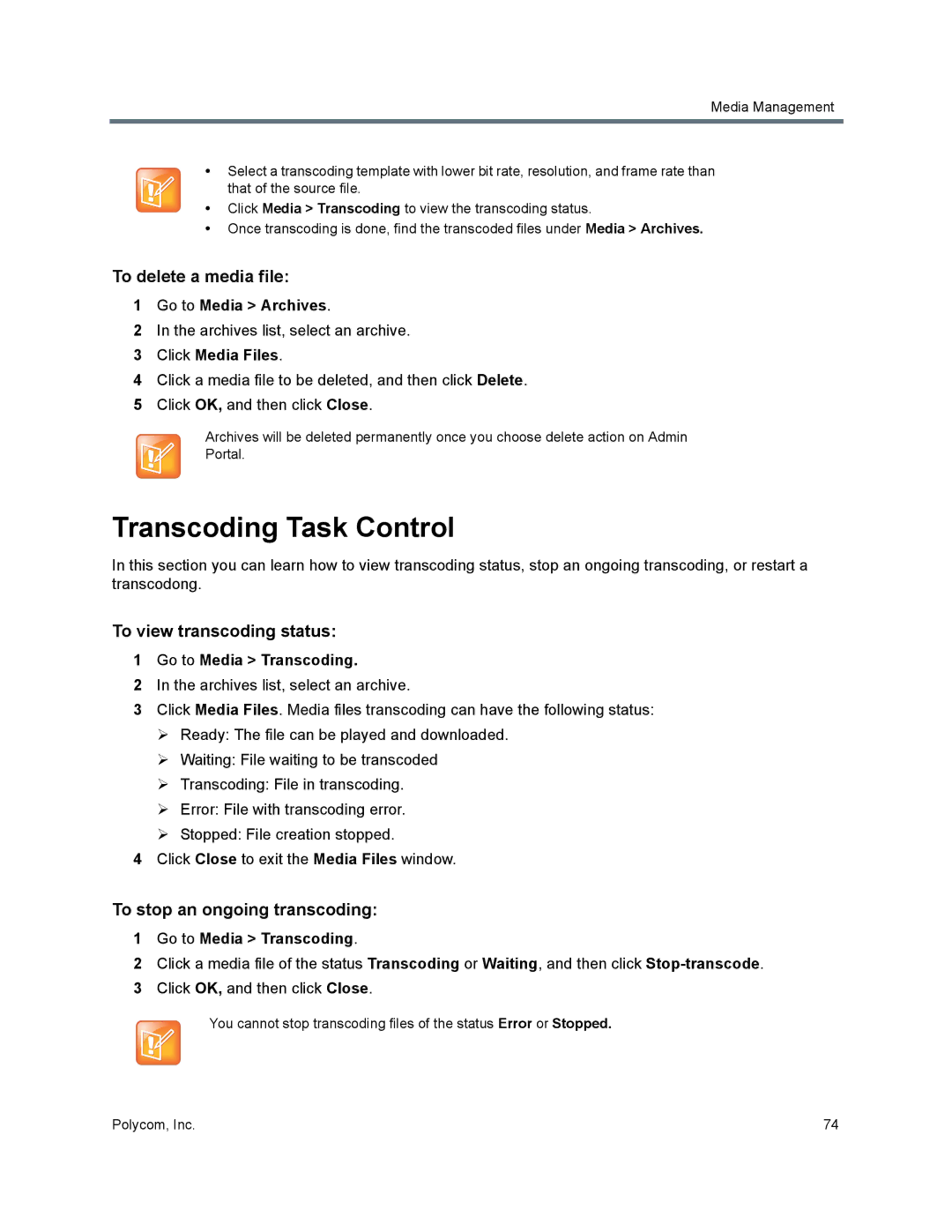 Media Management

• Select a transcoding template with lower bit rate, resolution, and frame rate than that of the source file.
• Click Media > Transcoding to view the transcoding status.
• Once transcoding is done, find the transcoded files under Media > Archives.

To delete a media file:

1 Go to Media > Archives.
2 In the archives list, select an archive.
3 Click Media Files.
4 Click a media file to be deleted, and then click Delete.
5 Click OK, and then click Close.

Archives will be deleted permanently once you choose delete action on Admin Portal.

Transcoding Task Control

In this section you can learn how to view transcoding status, stop an ongoing transcoding, or restart a transcodong.

To view transcoding status:

1 Go to Media > Transcoding.
2 In the archives list, select an archive.
3 Click Media Files. Media files transcoding can have the following status:
➢ Ready: The file can be played and downloaded.
➢ Waiting: File waiting to be transcoded
➢ Transcoding: File in transcoding.
➢ Error: File with transcoding error.
➢ Stopped: File creation stopped.
4 Click Close to exit the Media Files window.

To stop an ongoing transcoding:

1 Go to Media > Transcoding.
2 Click a media file of the status Transcoding or Waiting, and then click Stop-transcode.
3 Click OK, and then click Close.

You cannot stop transcoding files of the status Error or Stopped.

Polycom, Inc.

74